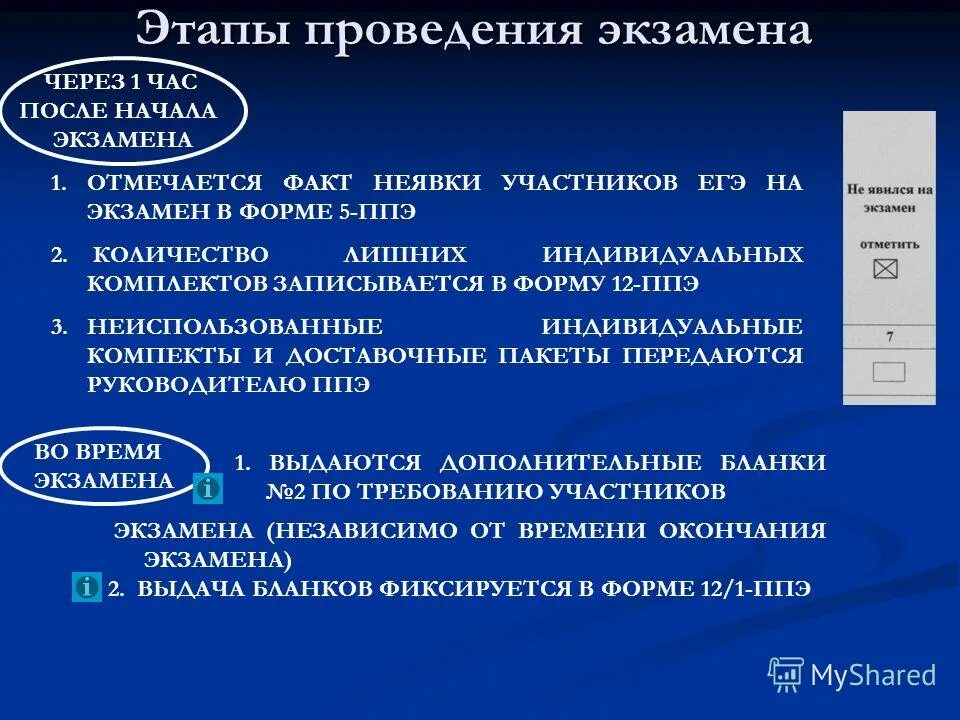 Этапы проведения экзамена

ЧЕРЕЗ 1 ЧАС ПОСЛЕ НАЧАЛА ЭКЗАМЕНА

1. ОТМЕЧАЕТСЯ ФАКТ НЕЯВКИ УЧАСТНИКОВ ЕГЭ НА ЭКЗАМЕН В ФОРМЕ 5-ППЭ

2. КОЛИЧЕСТВО ЛИШНИХ ИНДИВИДУАЛЬНЫХ КОМПЛЕКТОВ ЗАПИСЫВАЕТСЯ В ФОРМУ 12-ППЭ

3. НЕИСПОЛЬЗОВАННЫЕ ИНДИВИДУАЛЬНЫЕ КОМПЕКТЫ И ДОСТАВОЧНЫЕ ПАКЕТЫ ПЕРЕДАЮТСЯ РУКОВОДИТЕЛЮ ППЭ

Не явился на экзамен

отметить

7

ВО ВРЕМЯ ЭКЗАМЕНА

1. ВЫДАЮТСЯ ДОПОЛНИТЕЛЬНЫЕ БЛАНКИ №2 ПО ТРЕБОВАНИЮ УЧАСТНИКОВ ЭКЗАМЕНА (НЕЗАВИСИМО ОТ ВРЕМЕНИ ОКОНЧАНИЯ ЭКЗАМЕНА)

2. ВЫДАЧА БЛАНКОВ ФИКСИРУЕТСЯ В ФОРМЕ 12/1-ППЭ

MyShared